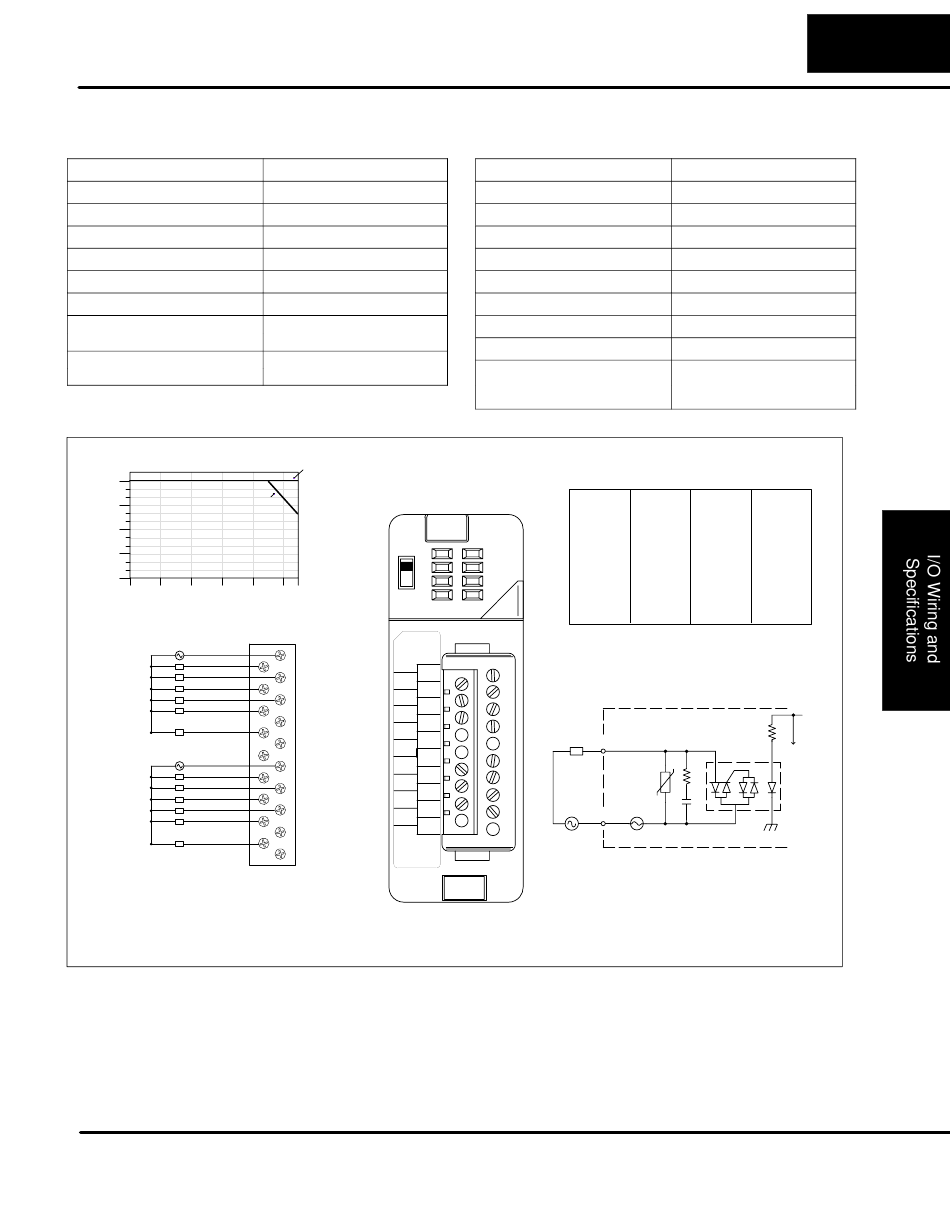 I/O Wiring and Specifications